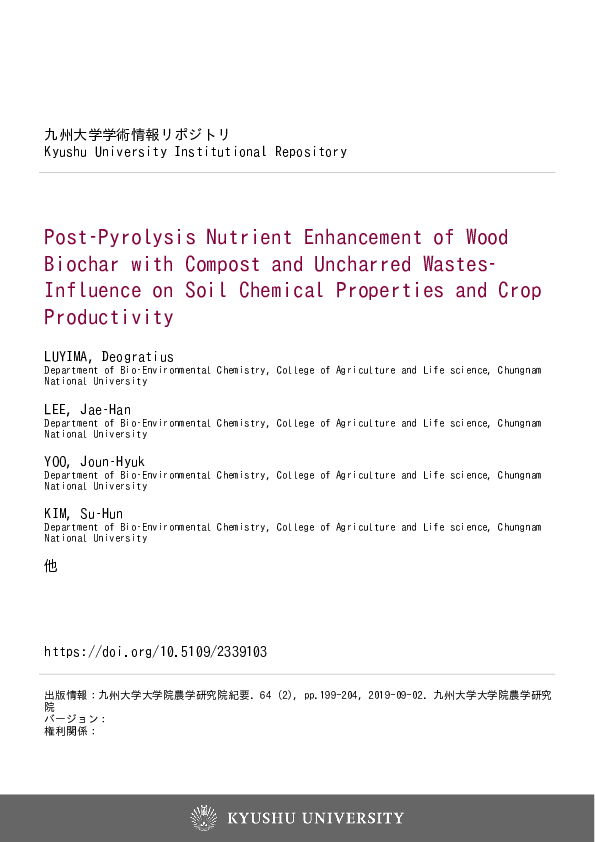 九州大学学術情報リポジトリ
Kyushu University Institutional Repository

Post-Pyrolysis Nutrient Enhancement of Wood Biochar with Compost and Uncharred Wastes-Influence on Soil Chemical Properties and Crop Productivity

LUYIMA, Deogratius
Department of Bio-Environmental Chemistry, College of Agriculture and Life science, Chungnam National University

LEE, Jae-Han
Department of Bio-Environmental Chemistry, College of Agriculture and Life science, Chungnam National University

YOO, Joun-Hyuk
Department of Bio-Environmental Chemistry, College of Agriculture and Life science, Chungnam National University

KIM, Su-Hun
Department of Bio-Environmental Chemistry, College of Agriculture and Life science, Chungnam National University

他

https://doi.org/10.5109/2339103

出版情報：九州大学大学院農学研究院紀要. 64 (2), pp.199-204, 2019-09-02. 九州大学大学院農学研究院
バージョン：
権利関係：

KYUSHU UNIVERSITY